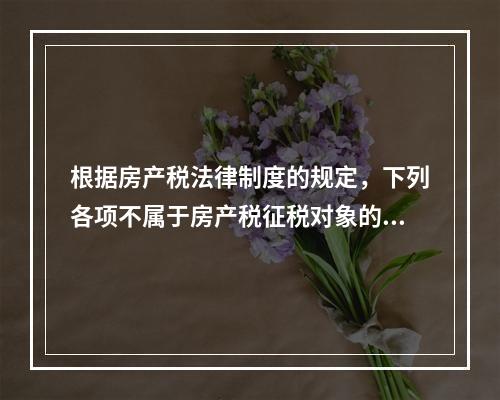 根据房产税法律制度的规定，下列各项不属于房产税征税对象的...